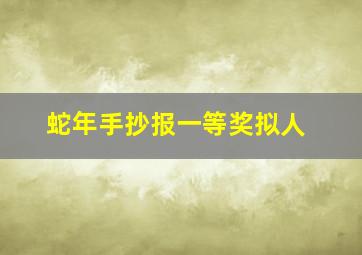 蛇年手抄报一等奖拟人